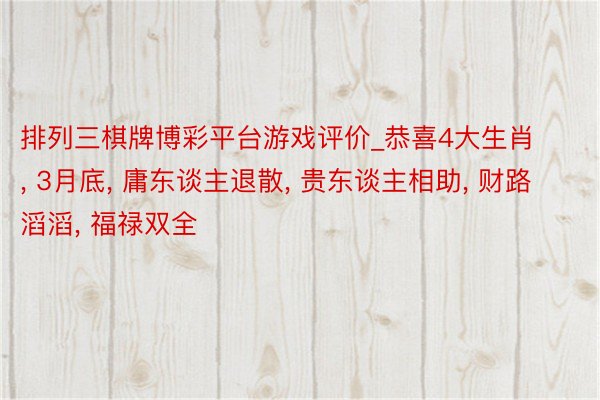 排列三棋牌博彩平台游戏评价_恭喜4大生肖, 3月底, 庸东谈主退散, 贵东谈主相助, 财路滔滔, 福禄双全